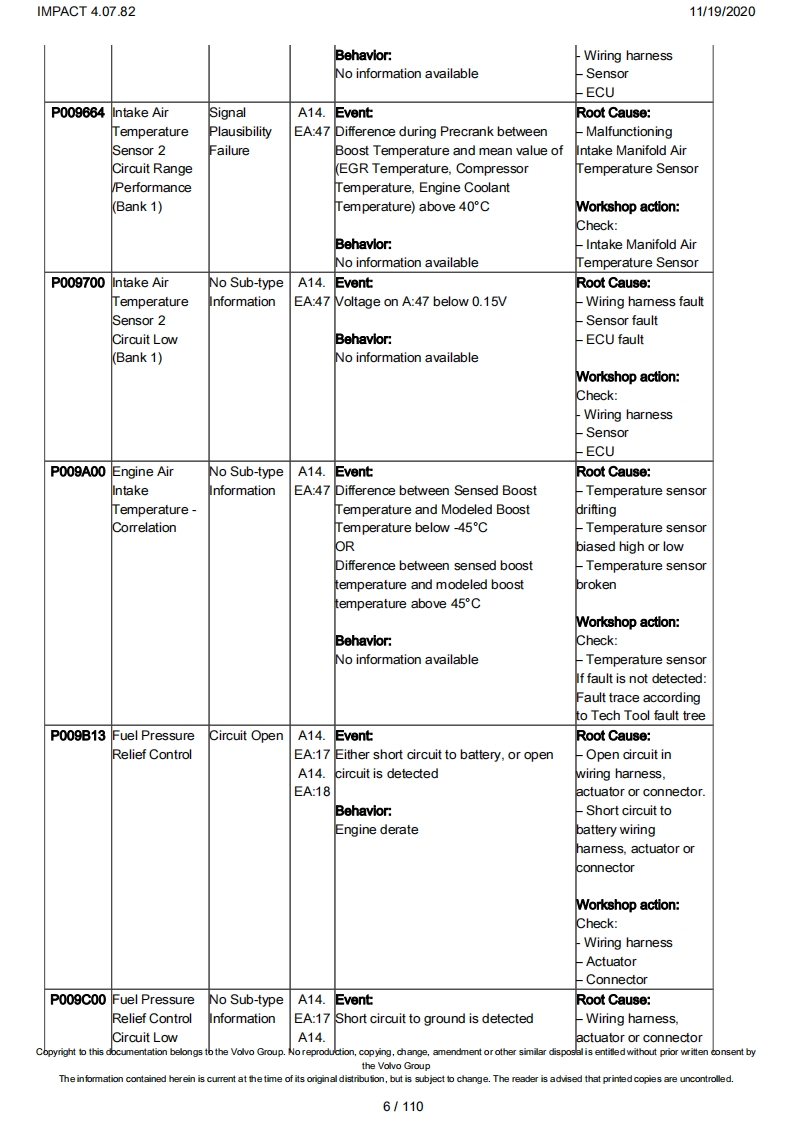 IMPACT 4.07.82 11/19/2020

| | | | | | |
|---|---|---|---|---|---|
| | | | | **Behavior:** No information available | - Wiring harness - Sensor - ECU |
| **P009664** | Intake Air Temperature Sensor 2 Circuit Range /Performance (Bank 1) | Signal Plausibility Failure | A14. EA:47 | **Event:** Difference during Precrank between Boost Temperature and mean value of (EGR Temperature, Compressor Temperature, Engine Coolant Temperature) above 40°C **Behavior:** No information available | **Root Cause:** - Malfunctioning Intake Manifold Air Temperature Sensor **Workshop action:** Check: - Intake Manifold Air Temperature Sensor |
| **P009700** | Intake Air Temperature Sensor 2 Circuit Low (Bank 1) | No Sub-type Information | A14. EA:47 | **Event:** Voltage on A:47 below 0.15V **Behavior:** No information available | **Root Cause:** - Wiring harness fault - Sensor fault - ECU fault **Workshop action:** Check: - Wiring harness - Sensor - ECU |
| **P009A00** | Engine Air Intake Temperature - Correlation | No Sub-type Information | A14. EA:47 | **Event:** Difference between Sensed Boost Temperature and Modeled Boost Temperature below -45°C OR Difference between sensed boost temperature and modeled boost temperature above 45°C **Behavior:** No information available | **Root Cause:** - Temperature sensor drifting - Temperature sensor biased high or low - Temperature sensor broken **Workshop action:** Check: - Temperature sensor If fault is not detected: Fault trace according to Tech Tool fault tree |
| **P009B13** | Fuel Pressure Relief Control | Circuit Open | A14. EA:17 A14. EA:18 | **Event:** Either short circuit to battery, or open circuit is detected **Behavior:** Engine derate | **Root Cause:** - Open circuit in wiring harness, actuator or connector. - Short circuit to battery wiring harness, actuator or connector **Workshop action:** Check: - Wiring harness - Actuator - Connector |
| **P009C00** | Fuel Pressure Relief Control Circuit Low | No Sub-type Information | A14. EA:17 A14. | **Event:** Short circuit to ground is detected | **Root Cause:** - Wiring harness, actuator or connector |

Copyright to this documentation belongs to the Volvo Group. No reproduction, copying, change, amendment or other similar disposal is entitled without prior written consent by the Volvo Group
The information contained herein is current at the time of its original distribution, but is subject to change. The reader is advised that printed copies are uncontrolled.

6 / 110